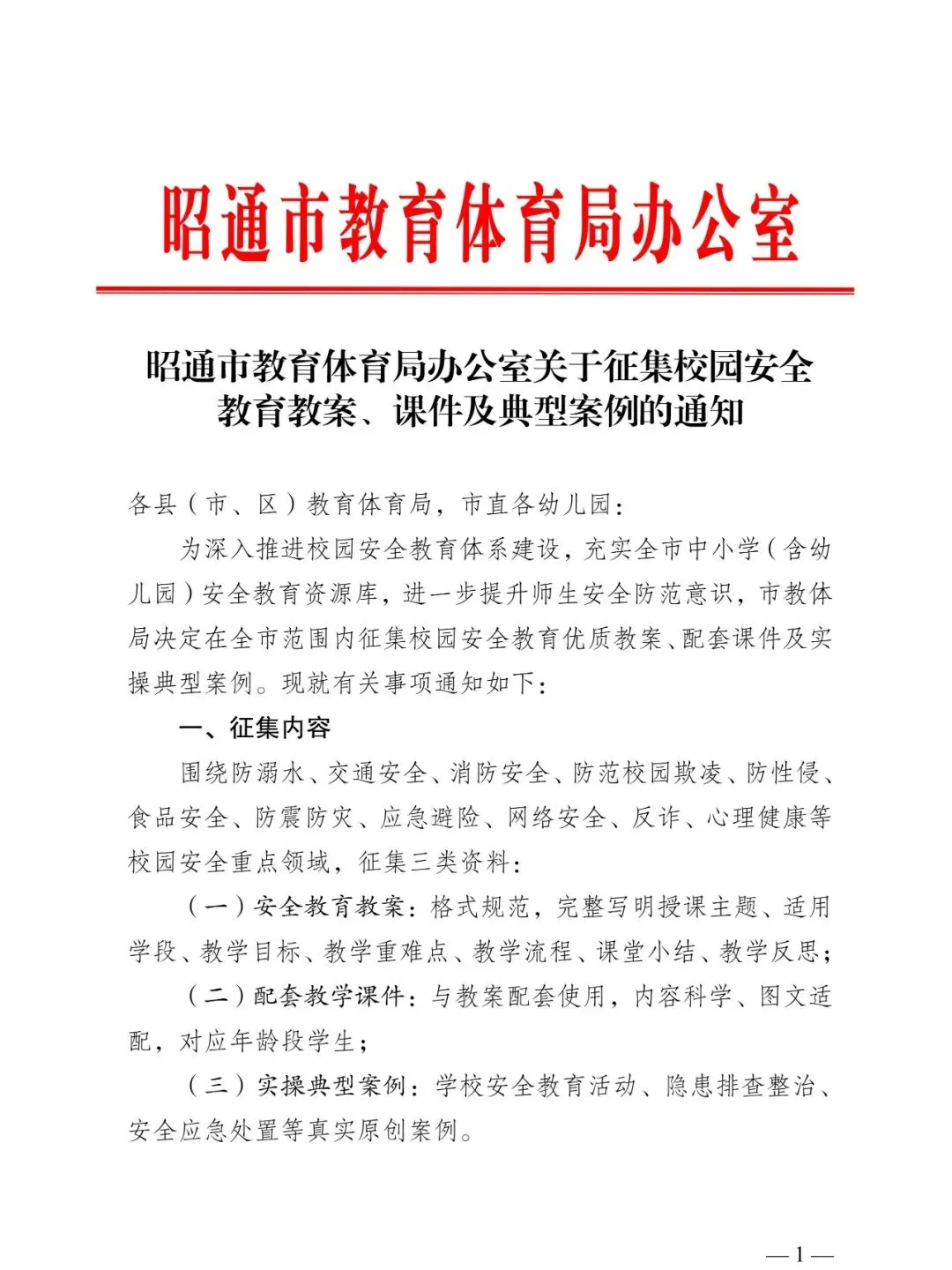 昭通市教育体育局办公室

昭通市教育体育局办公室关于征集校园安全教育教案、课件及典型案例的通知

各县（市、区）教育体育局，市直各幼儿园：

为深入推进校园安全教育体系建设，充实全市中小学（含幼儿园）安全教育资源库，进一步提升师生安全防范意识，市教体局决定在全市范围内征集校园安全教育优质教案、配套课件及实操典型案例。现就有关事项通知如下：

一、征集内容

围绕防溺水、交通安全、消防安全、防范校园欺凌、防性侵、食品安全、防震防灾、应急避险、网络安全、反诈、心理健康等校园安全重点领域，征集三类资料：

（一）安全教育教案：格式规范，完整写明授课主题、适用学段、教学目标、教学重难点、教学流程、课堂小结、教学反思；

（二）配套教学课件：与教案配套使用，内容科学、图文适配，对应年龄段学生；

（三）实操典型案例：学校安全教育活动、隐患排查整治、安全应急处置等真实原创案例。

— 1 —